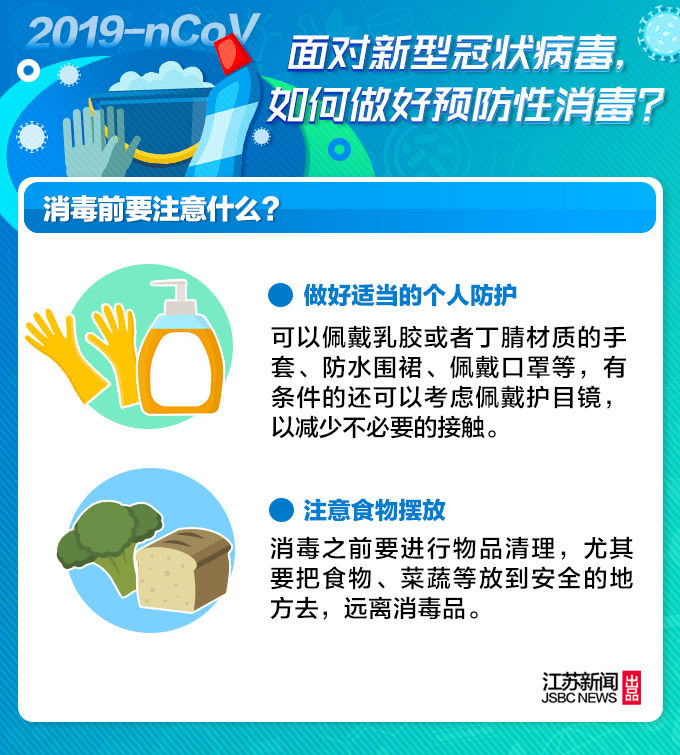 2019-nCoV

面对新型冠状病毒，如何做好预防性消毒？

消毒前要注意什么？

做好适当的个人防护

可以佩戴乳胶或者丁腈材质的手套、防水围裙、佩戴口罩等，有条件的还可以考虑佩戴护目镜，以减少不必要的接触。

注意食物摆放

消毒之前要进行物品清理，尤其要把食物、菜蔬等放到安全的地方去，远离消毒品。

江苏新闻
JSBC NEWS
出品